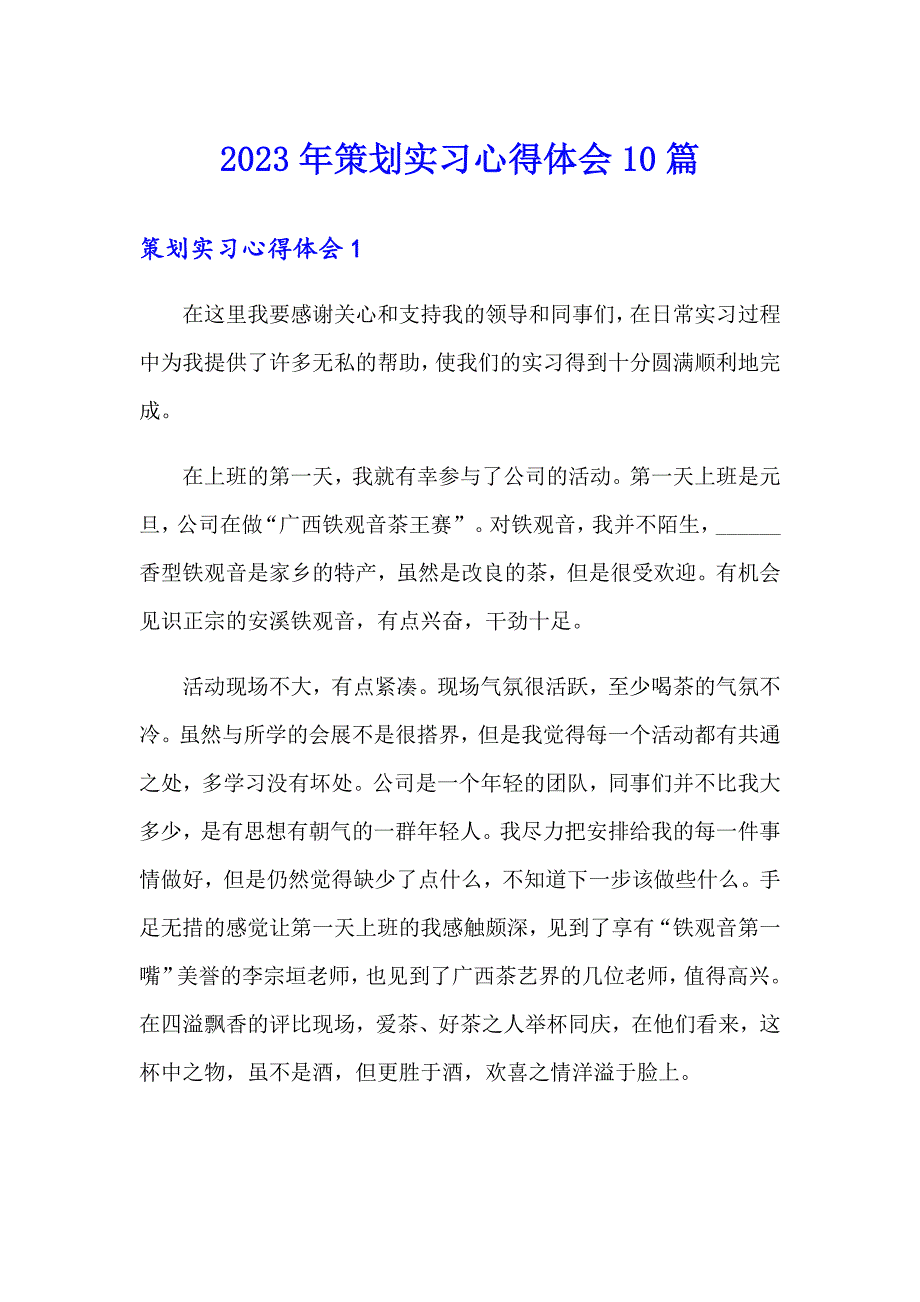 2023年策划实习心得体会10篇

策划实习心得体会1

在这里我要感谢关心和支持我的领导和同事们，在日常实习过程中为我提供了许多无私的帮助，使我们的实习得到十分圆满顺利地完成。

在上班的第一天，我就有幸参与了公司的活动。第一天上班是元旦，公司在做“广西铁观音茶王赛”。对铁观音，我并不陌生，______香型铁观音是家乡的特产，虽然是改良的茶，但是很受欢迎。有机会见识正宗的安溪铁观音，有点兴奋，干劲十足。

活动现场不大，有点紧凑。现场气氛很活跃，至少喝茶的气氛不冷。虽然与所学的会展不是很搭界，但是我觉得每一个活动都有共通之处，多学习没有坏处。公司是一个年轻的团队，同事们并不比我大多少，是有思想有朝气的一群年轻人。我尽力把安排给我的每一件事情做好，但是仍然觉得缺少了点什么，不知道下一步该做些什么。手足无措的感觉让第一天上班的我感触颇深，见到了享有“铁观音第一嘴”美誉的李宗垣老师，也见到了广西茶艺界的几位老师，值得高兴。在四溢飘香的评比现场，爱茶、好茶之人举杯同庆，在他们看来，这杯中之物，虽不是酒，但更胜于酒，欢喜之情洋溢于脸上。